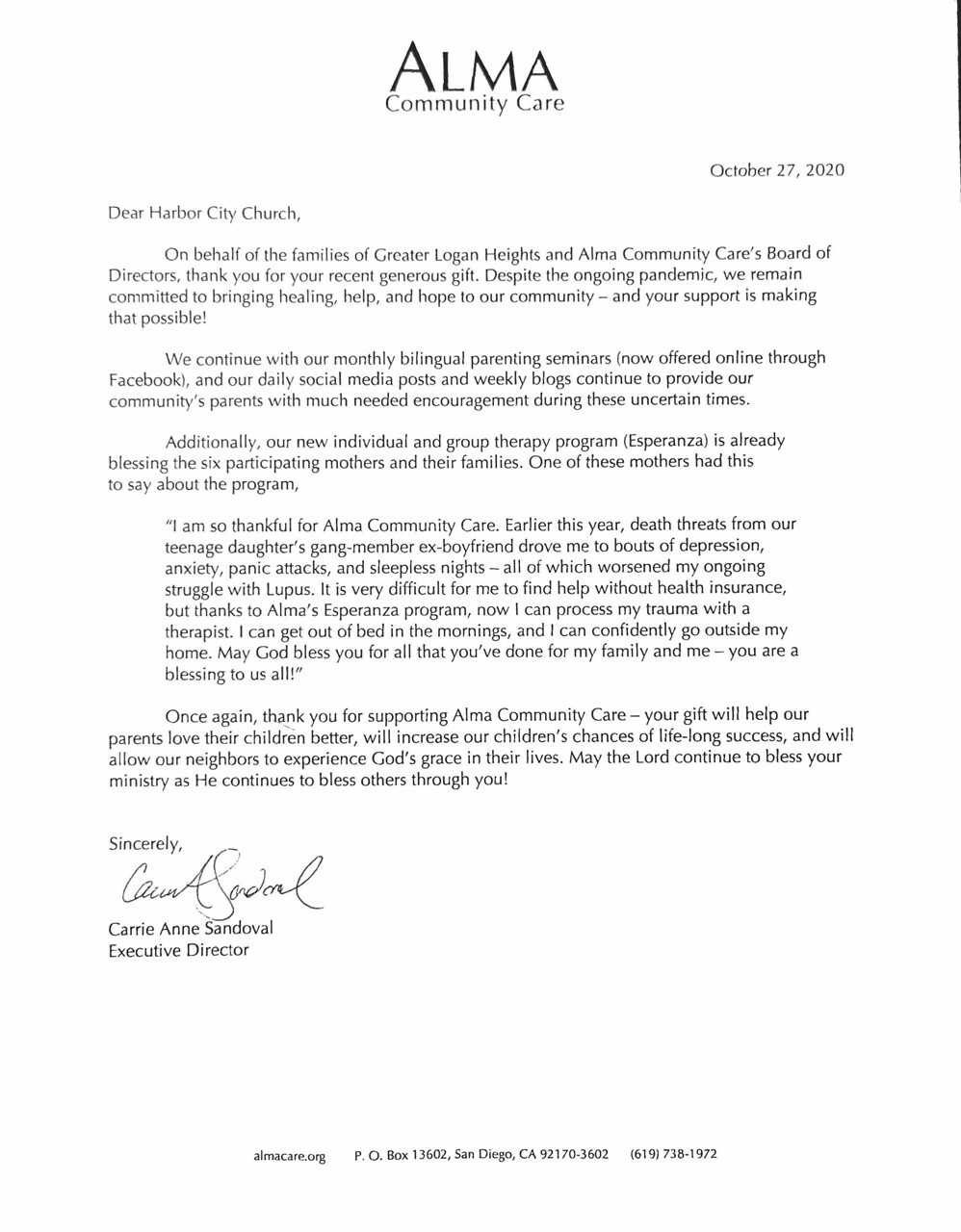 ALMA
Community Care

October 27, 2020

Dear Harbor City Church,

On behalf of the families of Greater Logan Heights and Alma Community Care's Board of Directors, thank you for your recent generous gift. Despite the ongoing pandemic, we remain committed to bringing healing, help, and hope to our community – and your support is making that possible!

We continue with our monthly bilingual parenting seminars (now offered online through Facebook), and our daily social media posts and weekly blogs continue to provide our community's parents with much needed encouragement during these uncertain times.

Additionally, our new individual and group therapy program (Esperanza) is already blessing the six participating mothers and their families. One of these mothers had this to say about the program,

"I am so thankful for Alma Community Care. Earlier this year, death threats from our teenage daughter's gang-member ex-boyfriend drove me to bouts of depression, anxiety, panic attacks, and sleepless nights – all of which worsened my ongoing struggle with Lupus. It is very difficult for me to find help without health insurance, but thanks to Alma's Esperanza program, now I can process my trauma with a therapist. I can get out of bed in the mornings, and I can confidently go outside my home. May God bless you for all that you've done for my family and me – you are a blessing to us all!"

Once again, thank you for supporting Alma Community Care – your gift will help our parents love their children better, will increase our children's chances of life-long success, and will allow our neighbors to experience God's grace in their lives. May the Lord continue to bless your ministry as He continues to bless others through you!

Sincerely,

Carrie A Sandoval

Carrie Anne Sandoval
Executive Director

almacare.org P. O. Box 13602, San Diego, CA 92170-3602 (619) 738-1972